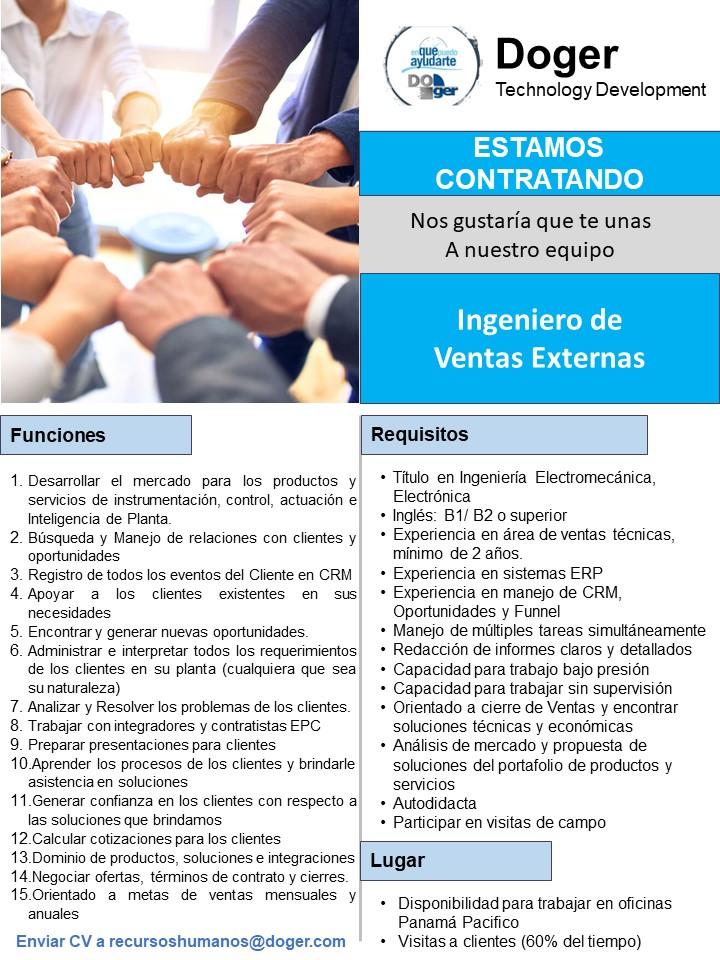 en que puedo ayudarte
DOger

Doger
Technology Development

ESTAMOS CONTRATANDO

Nos gustaría que te unas
A nuestro equipo

Ingeniero de
Ventas Externas

Funciones

1. Desarrollar el mercado para los productos y servicios de instrumentación, control, actuación e Inteligencia de Planta.
2. Búsqueda y Manejo de relaciones con clientes y oportunidades
3. Registro de todos los eventos del Cliente en CRM
4. Apoyar a los clientes existentes en sus necesidades
5. Encontrar y generar nuevas oportunidades.
6. Administrar e interpretar todos los requerimientos de los clientes en su planta (cualquiera que sea su naturaleza)
7. Analizar y Resolver los problemas de los clientes.
8. Trabajar con integradores y contratistas EPC
9. Preparar presentaciones para clientes
10. Aprender los procesos de los clientes y brindarle asistencia en soluciones
11. Generar confianza en los clientes con respecto a las soluciones que brindamos
12. Calcular cotizaciones para los clientes
13. Dominio de productos, soluciones e integraciones
14. Negociar ofertas, términos de contrato y cierres.
15. Orientado a metas de ventas mensuales y anuales

Enviar CV a recursoshumanos@doger.com

Requisitos

• Título en Ingeniería Electromecánica, Electrónica
• Inglés: B1/ B2 o superior
• Experiencia en área de ventas técnicas, mínimo de 2 años.
• Experiencia en sistemas ERP
• Experiencia en manejo de CRM, Oportunidades y Funnel
• Manejo de múltiples tareas simultáneamente
• Redacción de informes claros y detallados
• Capacidad para trabajo bajo presión
• Capacidad para trabajar sin supervisión
• Orientado a cierre de Ventas y encontrar soluciones técnicas y económicas
• Análisis de mercado y propuesta de soluciones del portafolio de productos y servicios
• Autodidacta
• Participar en visitas de campo

Lugar

• Disponibilidad para trabajar en oficinas Panamá Pacifico
• Visitas a clientes (60% del tiempo)